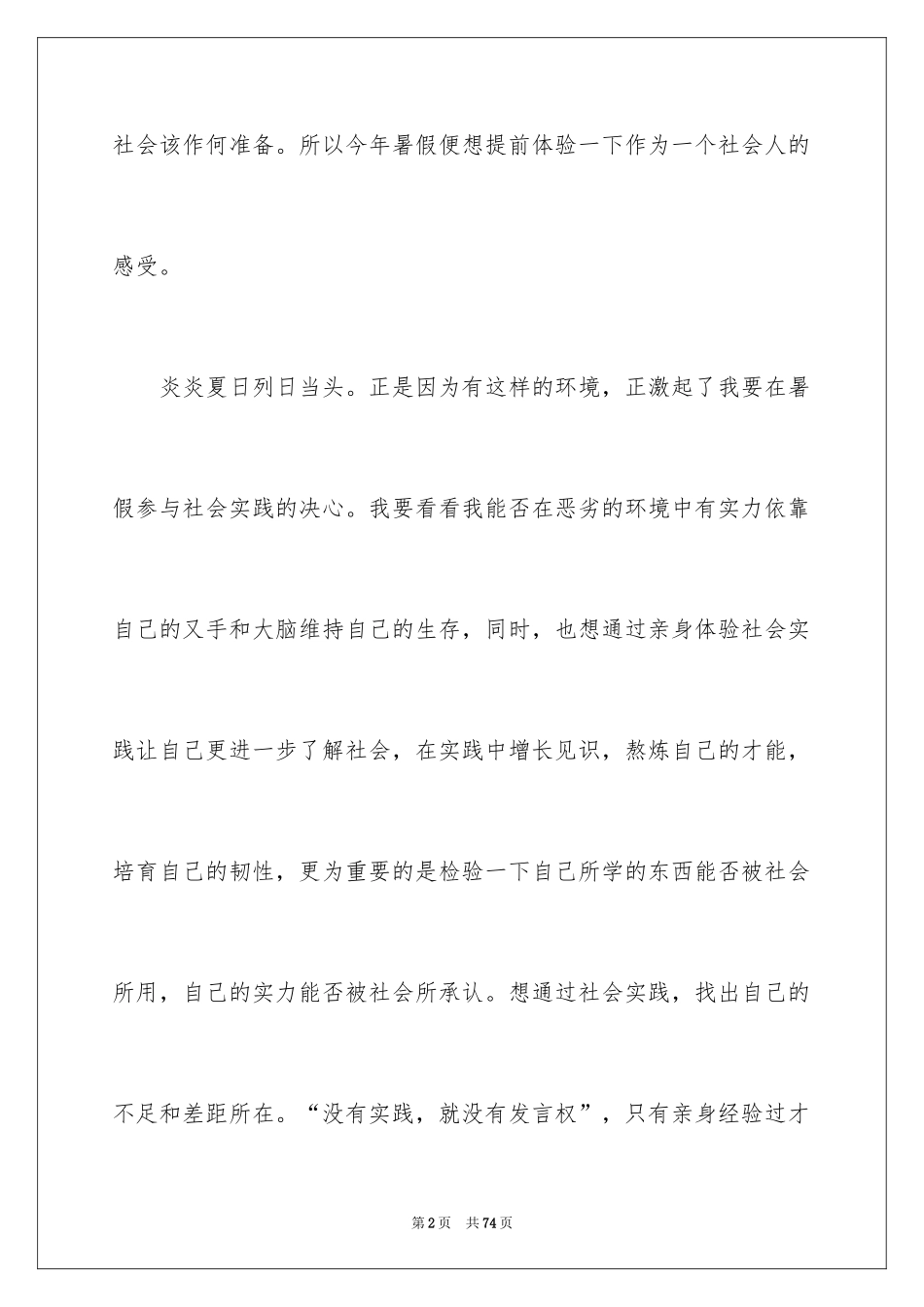 社会该作何准备。所以今年暑假便想提前体验一下作为一个社会人的感受。

炎炎夏日列日当头。正是因为有这样的环境，正激起了我要在暑假参与社会实践的决心。我要看看我能否在恶劣的环境中有实力依靠自己的又手和大脑维持自己的生存，同时，也想通过亲身体验社会实践让自己更进一步了解社会，在实践中增长见识，熬炼自己的才能，培育自己的韧性，更为重要的是检验一下自己所学的东西能否被社会所用，自己的实力能否被社会所承认。想通过社会实践，找出自己的不足和差距所在。“没有实践，就没有发言权”，只有亲身经验过才

第2页 共74页